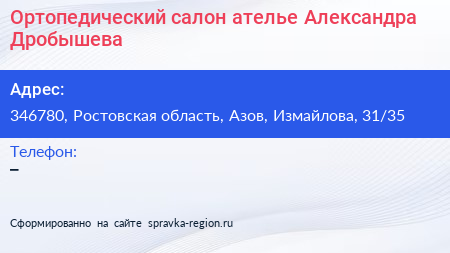 Ортопедический салон ателье Александра Дробышева

Адрес:
346780, Ростовская область, Азов, Измайлова, 31/35

Телефон:
–

Сформированно на сайте spravka-region.ru